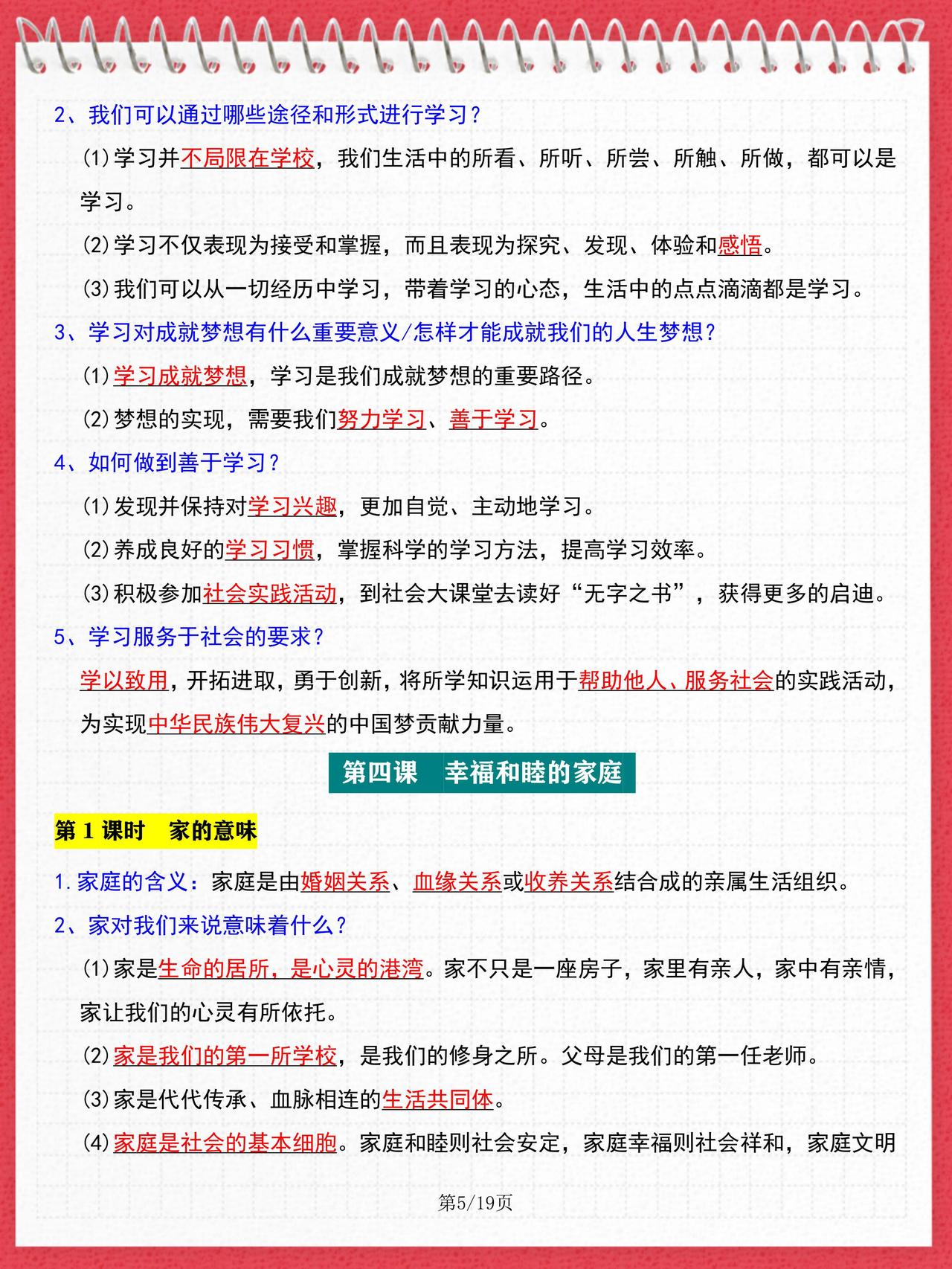 2、我们可以通过哪些途径和形式进行学习？

⑴学习并不局限在学校，我们生活中的所看、所听、所尝、所触、所做，都可以是学习。

⑵学习不仅表现为接受和掌握，而且表现为探究、发现、体验和感悟。

⑶我们可以从一切经历中学习，带着学习的心态，生活中的点点滴滴都是学习。

3、学习对成就梦想有什么重要意义/怎样才能成就我们的人生梦想？

⑴学习成就梦想，学习是我们成就梦想的重要路径。

⑵梦想的实现，需要我们努力学习、善于学习。

4、如何做到善于学习？

⑴发现并保持对学习兴趣，更加自觉、主动地学习。

⑵养成良好的学习习惯，掌握科学的学习方法，提高学习效率。

⑶积极参加社会实践活动，到社会大课堂去读好“无字之书”，获得更多的启迪。

5、学习服务于社会的要求？

学以致用，开拓进取，勇于创新，将所学知识运用于帮助他人、服务社会的实践活动，为实现中华民族伟大复兴的中国梦贡献力量。

第四课 幸福和睦的家庭

第1课时 家的意味

1.家庭的含义：家庭是由婚姻关系、血缘关系或收养关系结合成的亲属生活组织。

2、家对我们来说意味着什么？

⑴家是生命的居所，是心灵的港湾。家不只是一座房子，家里有亲人，家中有亲情，家让我们的心灵有所依托。

⑵家是我们的第一所学校，是我们的修身之所。父母是我们的第一任老师。

⑶家是代代传承、血脉相连的生活共同体。

⑷家庭是社会的基本细胞。家庭和睦则社会安定，家庭幸福则社会祥和，家庭文明

第5/19页